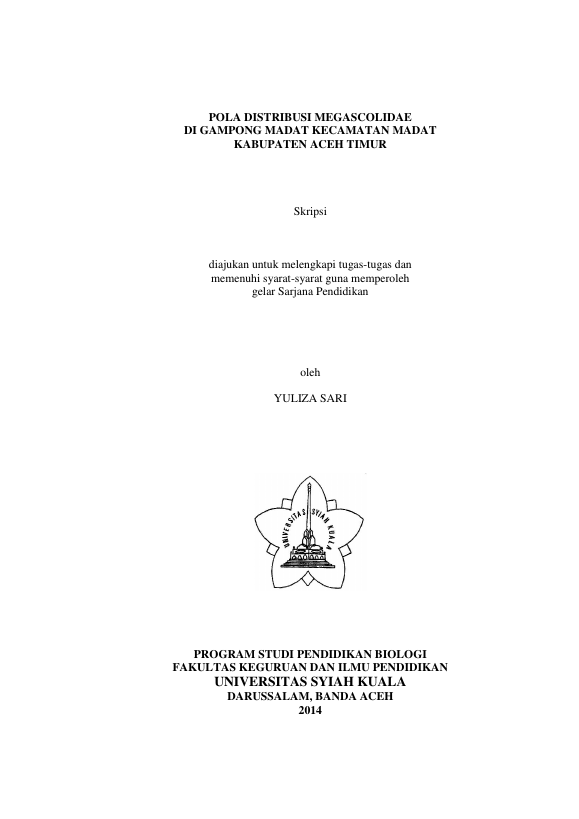 POLA DISTRIBUSI MEGASCOLIDAE
DI GAMPONG MADAT KECAMATAN MADAT
KABUPATEN ACEH TIMUR

Skripsi

diajukan untuk melengkapi tugas-tugas dan
memenuhi syarat-syarat guna memperoleh
gelar Sarjana Pendidikan

oleh

YULIZA SARI

UNIVERSITAS SYIAH KUALA

PROGRAM STUDI PENDIDIKAN BIOLOGI
FAKULTAS KEGURUAN DAN ILMU PENDIDIKAN
UNIVERSITAS SYIAH KUALA
DARUSSALAM, BANDA ACEH
2014